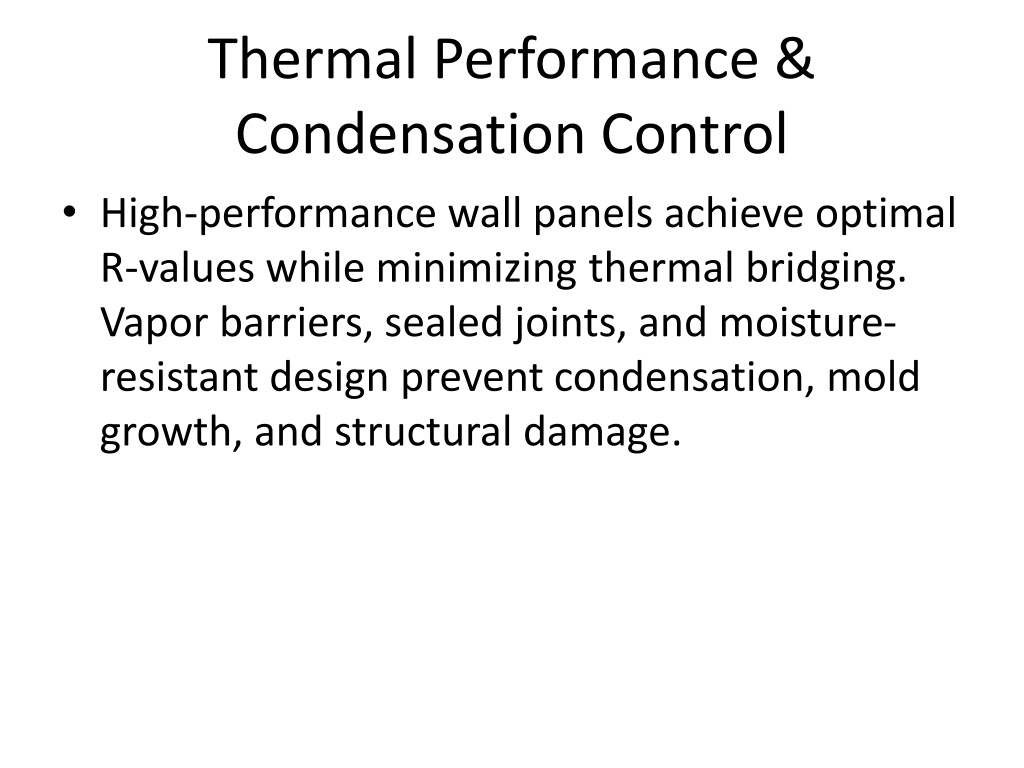 Thermal Performance &
Condensation Control

• High-performance wall panels achieve optimal R-values while minimizing thermal bridging. Vapor barriers, sealed joints, and moisture-resistant design prevent condensation, mold growth, and structural damage.